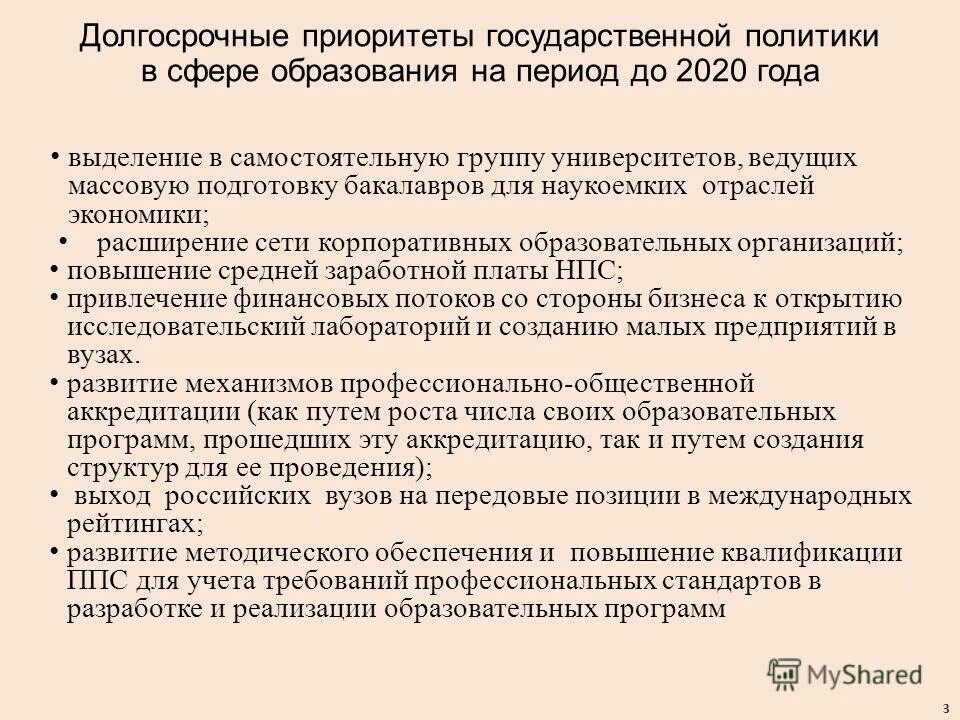 Долгосрочные приоритеты государственной политики в сфере образования на период до 2020 года

• выделение в самостоятельную группу университетов, ведущих массовую подготовку бакалавров для наукоемких отраслей экономики;
• расширение сети корпоративных образовательных организаций;
• повышение средней заработной платы НПС;
• привлечение финансовых потоков со стороны бизнеса к открытию исследовательский лабораторий и созданию малых предприятий в вузах.
• развитие механизмов профессионально-общественной аккредитации (как путем роста числа своих образовательных программ, прошедших эту аккредитацию, так и путем создания структур для ее проведения);
• выход российских вузов на передовые позиции в международных рейтингах;
• развитие методического обеспечения и повышение квалификации ППС для учета требований профессиональных стандартов в разработке и реализации образовательных программ

MyShared

3